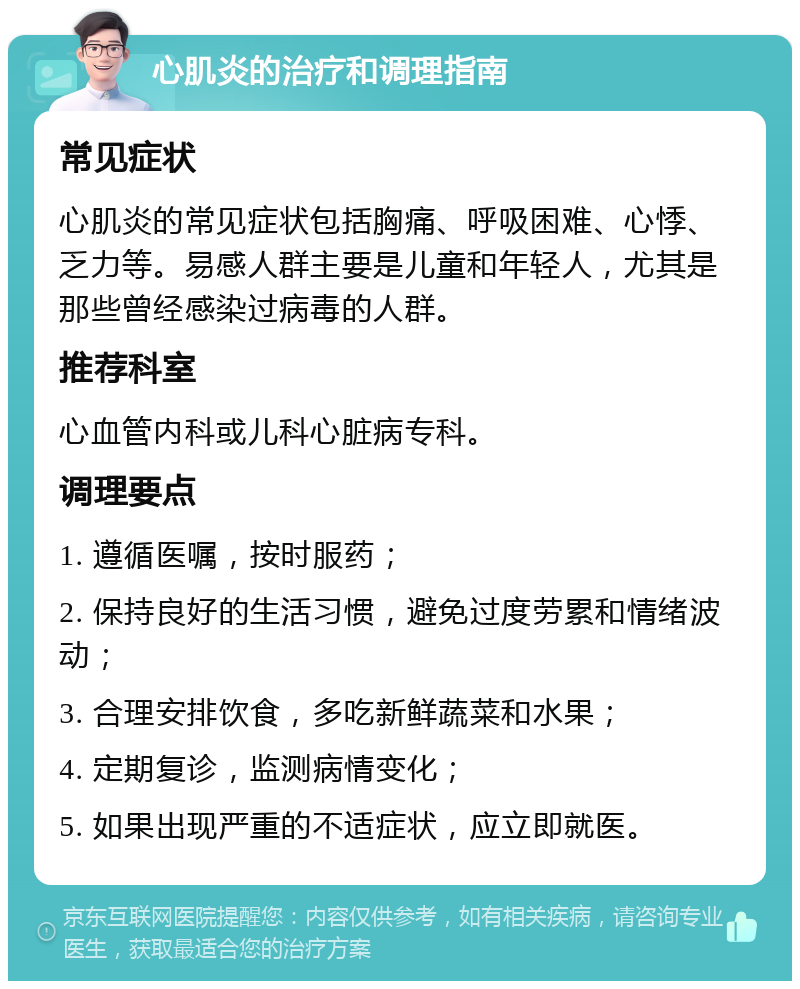 心肌炎的治疗和调理指南

常见症状

心肌炎的常见症状包括胸痛、呼吸困难、心悸、乏力等。易感人群主要是儿童和年轻人，尤其是那些曾经感染过病毒的人群。

推荐科室

心血管内科或儿科心脏病专科。

调理要点

1. 遵循医嘱，按时服药；

2. 保持良好的生活习惯，避免过度劳累和情绪波动；

3. 合理安排饮食，多吃新鲜蔬菜和水果；

4. 定期复诊，监测病情变化；

5. 如果出现严重的不适症状，应立即就医。

京东互联网医院提醒您：内容仅供参考，如有相关疾病，请咨询专业医生，获取最适合您的治疗方案